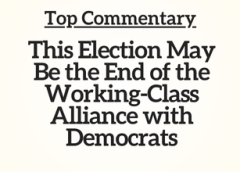 Top Commentary

This Election May Be the End of the Working-Class Alliance with Democrats